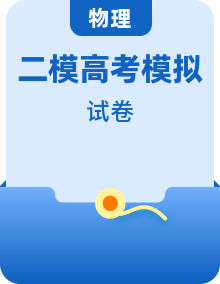 物理

二模高考模拟

试卷